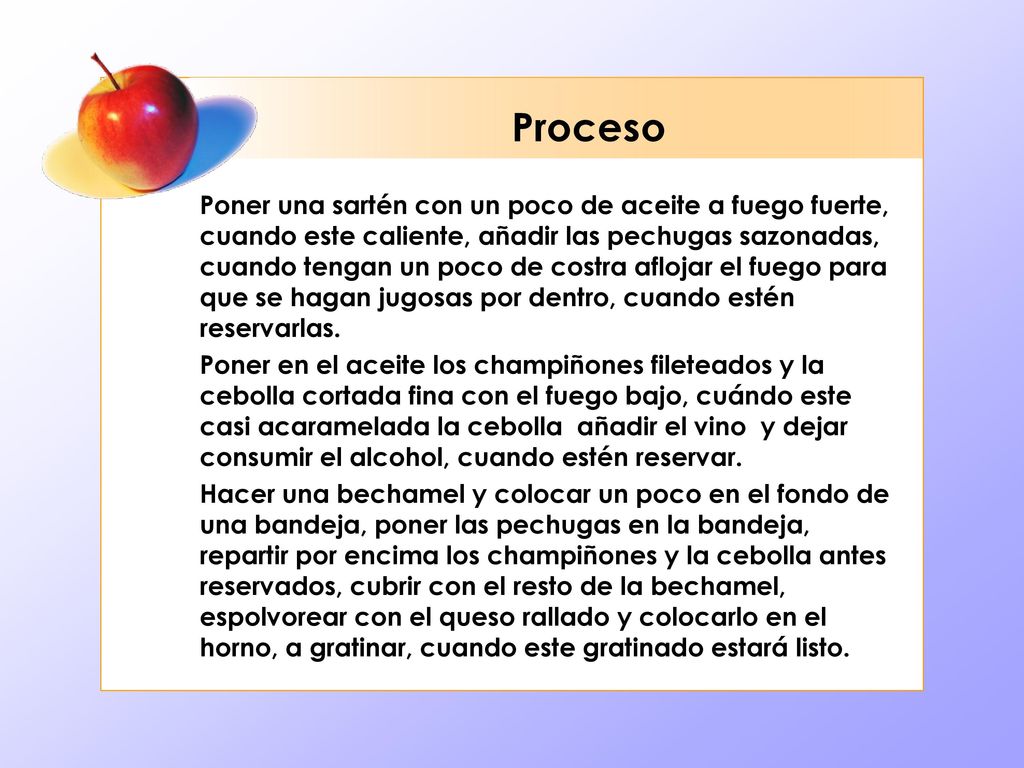 Proceso

Poner una sartén con un poco de aceite a fuego fuerte, cuando este caliente, añadir las pechugas sazonadas, cuando tengan un poco de costra aflojar el fuego para que se hagan jugosas por dentro, cuando estén reservarlas.

Poner en el aceite los champiñones fileteados y la cebolla cortada fina con el fuego bajo, cuándo este casi acaramelada la cebolla añadir el vino y dejar consumir el alcohol, cuando estén reservar.

Hacer una bechamel y colocar un poco en el fondo de una bandeja, poner las pechugas en la bandeja, repartir por encima los champiñones y la cebolla antes reservados, cubrir con el resto de la bechamel, espolvorear con el queso rallado y colocarlo en el horno, a gratinar, cuando este gratinado estará listo.